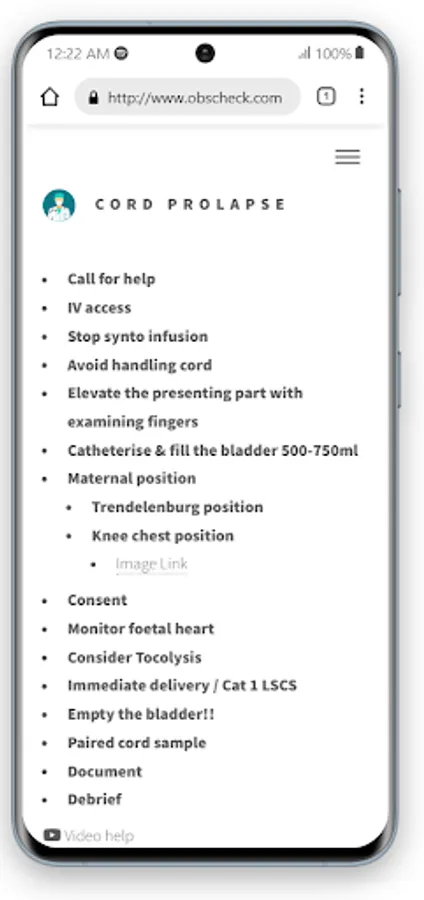 12:22 AM 100%

http://www.obscheck.com 1

CORD PROLAPSE

- Call for help
- IV access
- Stop synto infusion
- Avoid handling cord
- Elevate the presenting part with examining fingers
- Catheterise & fill the bladder 500-750ml
- Maternal position
  - Trendelenburg position
  - Knee chest position
    - Image Link
- Consent
- Monitor foetal heart
- Consider Tocolysis
- Immediate delivery / Cat 1 LSCS
- Empty the bladder!!
- Paired cord sample
- Document
- Debrief

Video help